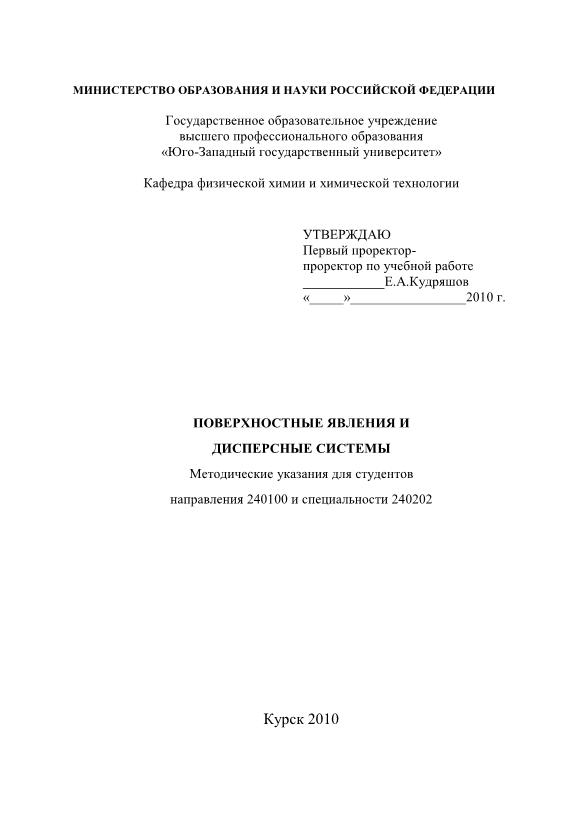 МИНИСТЕРСТВО ОБРАЗОВАНИЯ И НАУКИ РОССИЙСКОЙ ФЕДЕРАЦИИ

Государственное образовательное учреждение
высшего профессионального образования
«Юго-Западный государственный университет»

Кафедра физической химии и химической технологии

УТВЕРЖДАЮ
Первый проректор-
проректор по учебной работе
____________Е.А.Кудряшов
«_____»_________________2010 г.

ПОВЕРХНОСТНЫЕ ЯВЛЕНИЯ И
ДИСПЕРСНЫЕ СИСТЕМЫ
Методические указания для студентов
направления 240100 и специальности 240202

Курск 2010